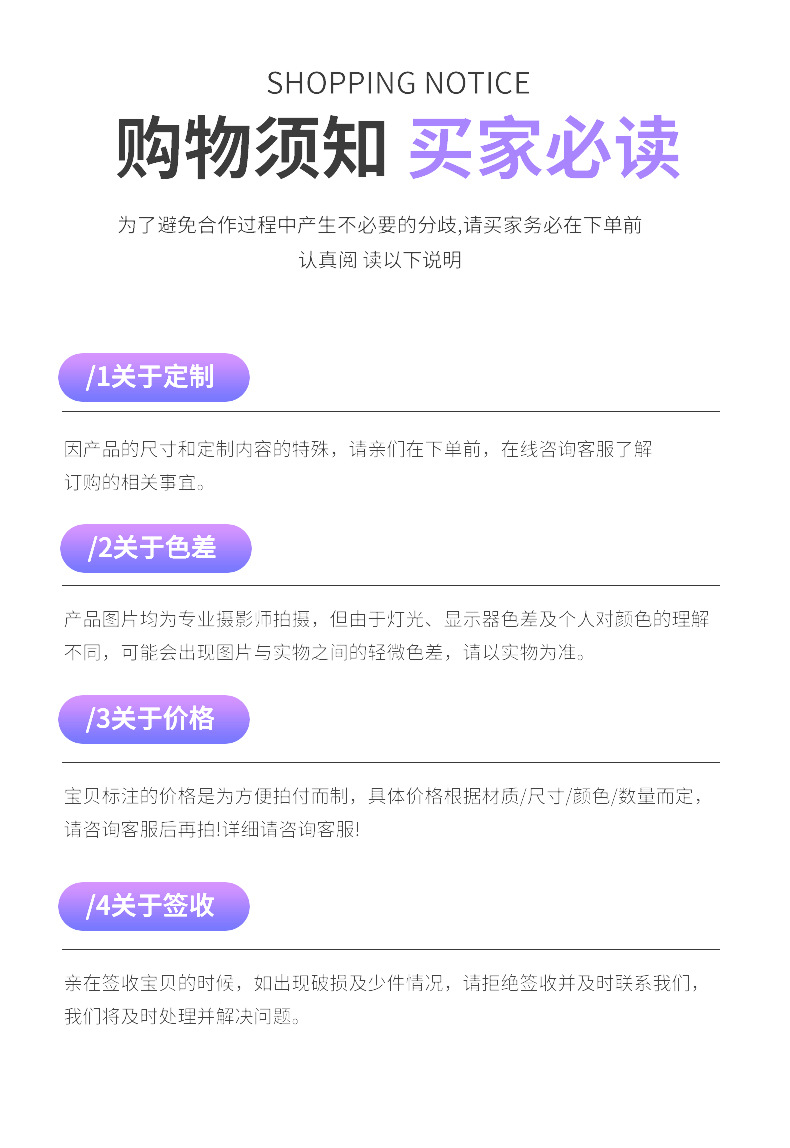 SHOPPING NOTICE

购物须知 买家必读

为了避免合作过程中产生不必要的分歧,请买家务必在下单前认真阅 读以下说明

/1关于定制

因产品的尺寸和定制内容的特殊，请亲们在下单前，在线咨询客服了解订购的相关事宜。

/2关于色差

产品图片均为专业摄影师拍摄，但由于灯光、显示器色差及个人对颜色的理解不同，可能会出现图片与实物之间的轻微色差，请以实物为准。

/3关于价格

宝贝标注的价格是为方便拍付而制，具体价格根据材质/尺寸/颜色/数量而定，请咨询客服后再拍!详细请咨询客服!

/4关于签收

亲在签收宝贝的时候，如出现破损及少件情况，请拒绝签收并及时联系我们，我们将及时处理并解决问题。